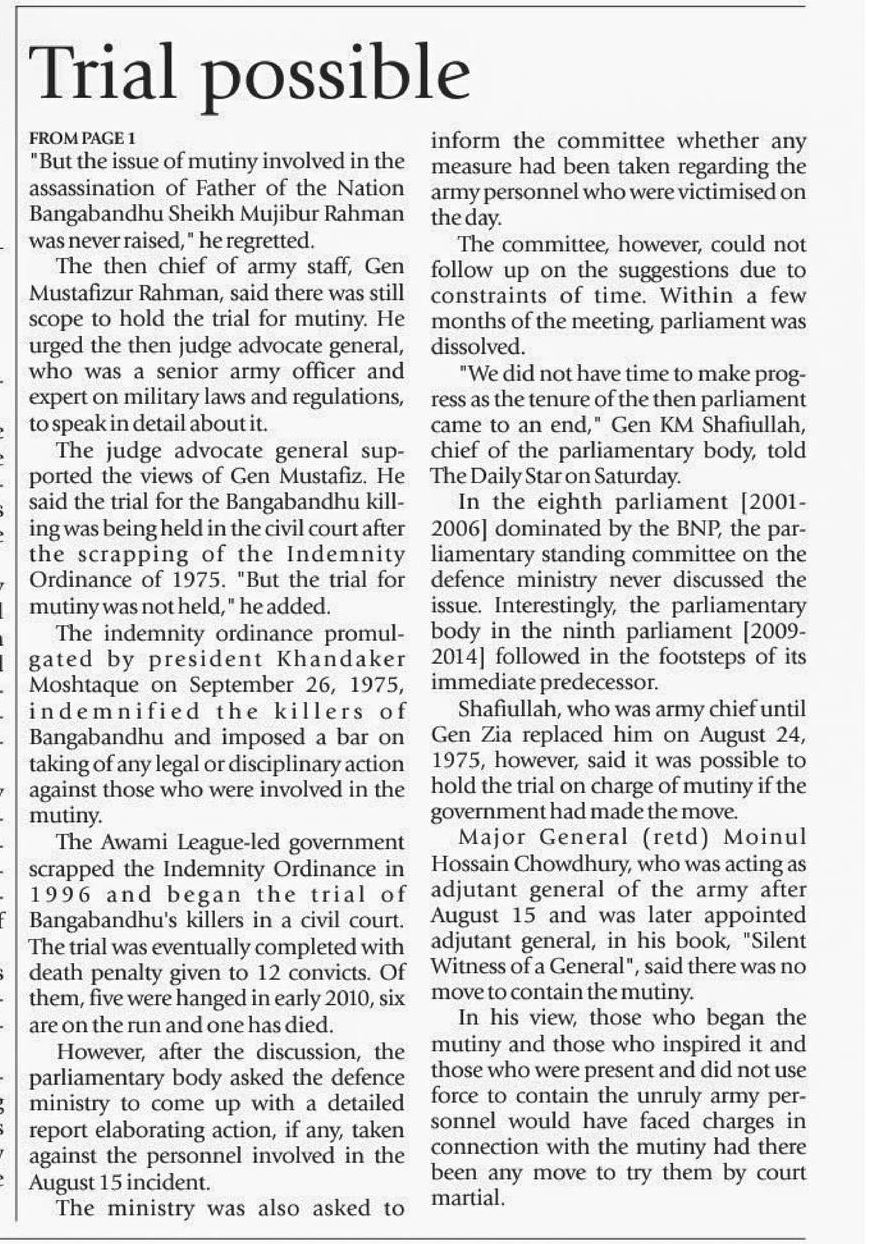 Trial possible

FROM PAGE 1
"But the issue of mutiny involved in the assassination of Father of the Nation Bangabandhu Sheikh Mujibur Rahman was never raised," he regretted.

The then chief of army staff, Gen Mustafizur Rahman, said there was still scope to hold the trial for mutiny. He urged the then judge advocate general, who was a senior army officer and expert on military laws and regulations, to speak in detail about it.

The judge advocate general supported the views of Gen Mustafiz. He said the trial for the Bangabandhu killing was being held in the civil court after the scrapping of the Indemnity Ordinance of 1975. "But the trial for mutiny was not held," he added.

The indemnity ordinance promulgated by president Khandaker Moshtaque on September 26, 1975, indemnified the killers of Bangabandhu and imposed a bar on taking of any legal or disciplinary action against those who were involved in the mutiny.

The Awami League-led government scrapped the Indemnity Ordinance in 1996 and began the trial of Bangabandhu's killers in a civil court. The trial was eventually completed with death penalty given to 12 convicts. Of them, five were hanged in early 2010, six are on the run and one has died.

However, after the discussion, the parliamentary body asked the defence ministry to come up with a detailed report elaborating action, if any, taken against the personnel involved in the August 15 incident.

The ministry was also asked to inform the committee whether any measure had been taken regarding the army personnel who were victimised on the day.

The committee, however, could not follow up on the suggestions due to constraints of time. Within a few months of the meeting, parliament was dissolved.

"We did not have time to make progress as the tenure of the then parliament came to an end," Gen KM Shafiullah, chief of the parliamentary body, told The Daily Star on Saturday.

In the eighth parliament [2001-2006] dominated by the BNP, the parliamentary standing committee on the defence ministry never discussed the issue. Interestingly, the parliamentary body in the ninth parliament [2009-2014] followed in the footsteps of its immediate predecessor.

Shafiullah, who was army chief until Gen Zia replaced him on August 24, 1975, however, said it was possible to hold the trial on charge of mutiny if the government had made the move.

Major General (retd) Moinul Hossain Chowdhury, who was acting as adjutant general of the army after August 15 and was later appointed adjutant general, in his book, "Silent Witness of a General", said there was no move to contain the mutiny.

In his view, those who began the mutiny and those who inspired it and those who were present and did not use force to contain the unruly army personnel would have faced charges in connection with the mutiny had there been any move to try them by court martial.